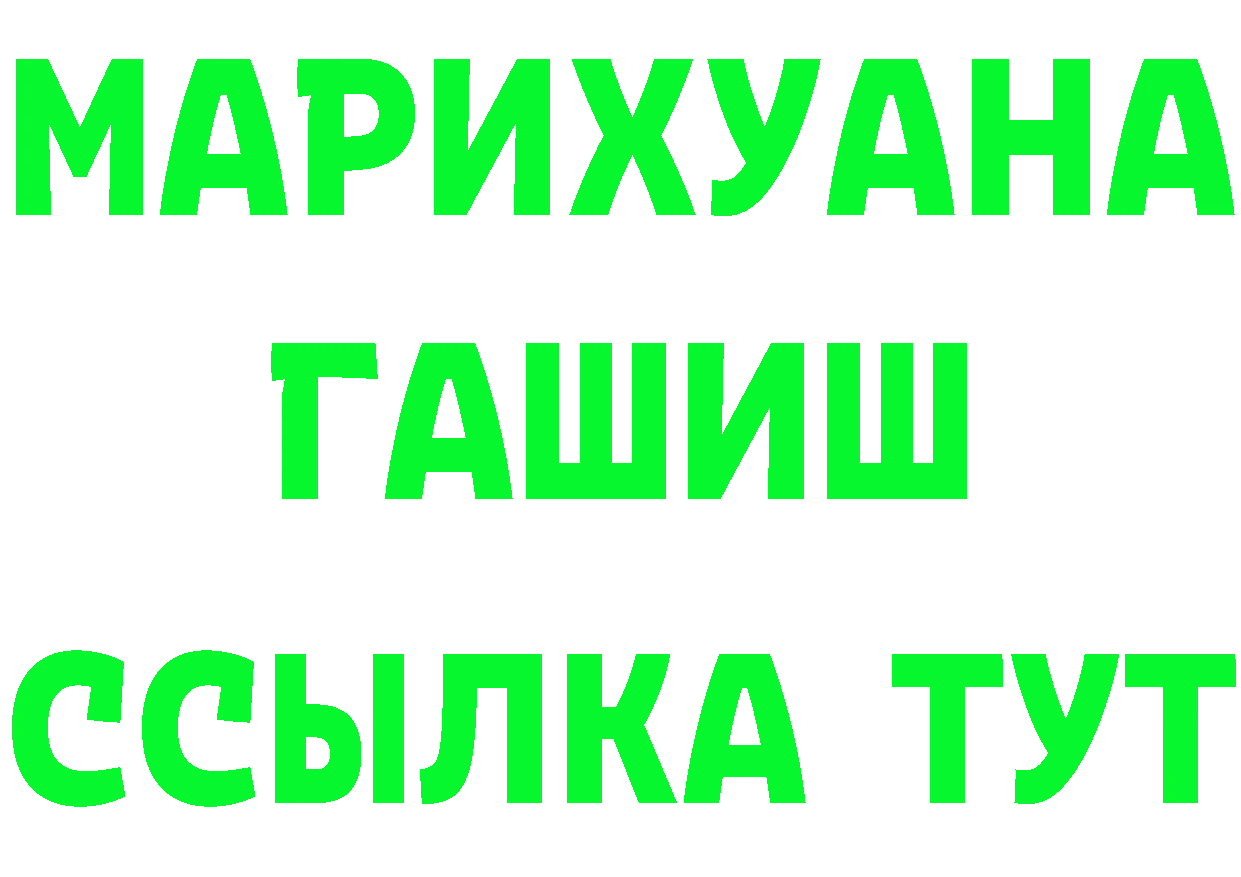 МАРИХУАНА
ГАШИШ
ССЫЛКА ТУТ